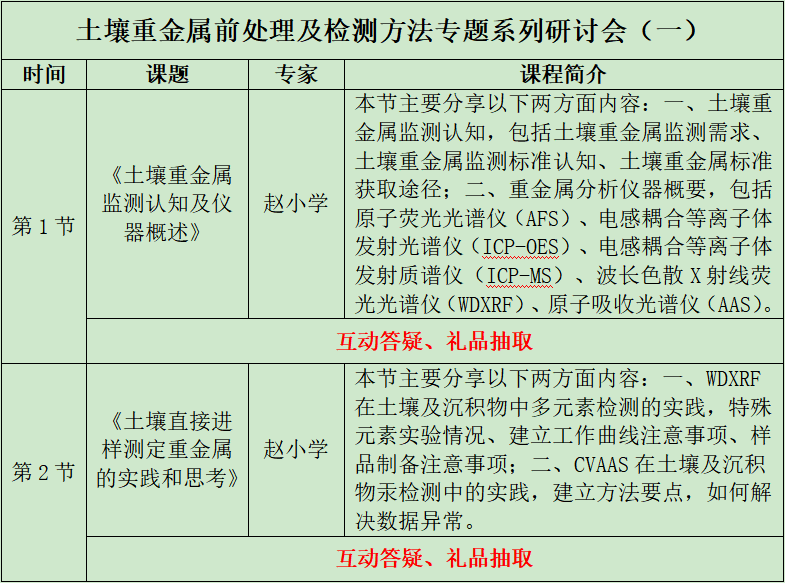 土壤重金属前处理及检测方法专题系列研讨会（一）

| 时间 | 课题 | 专家 | 课程简介 |
|---|---|---|---|
| 第 1 节 | 《土壤重金属监测认知及仪器概述》 | 赵小学 | 本节主要分享以下两方面内容：一、土壤重金属监测认知，包括土壤重金属监测需求、土壤重金属监测标准认知、土壤重金属标准获取途径；二、重金属分析仪器概要，包括原子荧光光谱仪（AFS）、电感耦合等离子体发射光谱仪（ICP-OES）、电感耦合等离子体发射质谱仪（ICP-MS）、波长色散 X 射线荧光光谱仪（WDXRF）、原子吸收光谱仪（AAS）。 |
| | 互动答疑、礼品抽取 | | |
| 第 2 节 | 《土壤直接进样测定重金属的实践和思考》 | 赵小学 | 本节主要分享以下两方面内容：一、WDXRF 在土壤及沉积物中多元素检测的实践，特殊元素实验情况、建立工作曲线注意事项、样品制备注意事项；二、CVAAS 在土壤及沉积物汞检测中的实践，建立方法要点，如何解决数据异常。 |
| | 互动答疑、礼品抽取 | | |